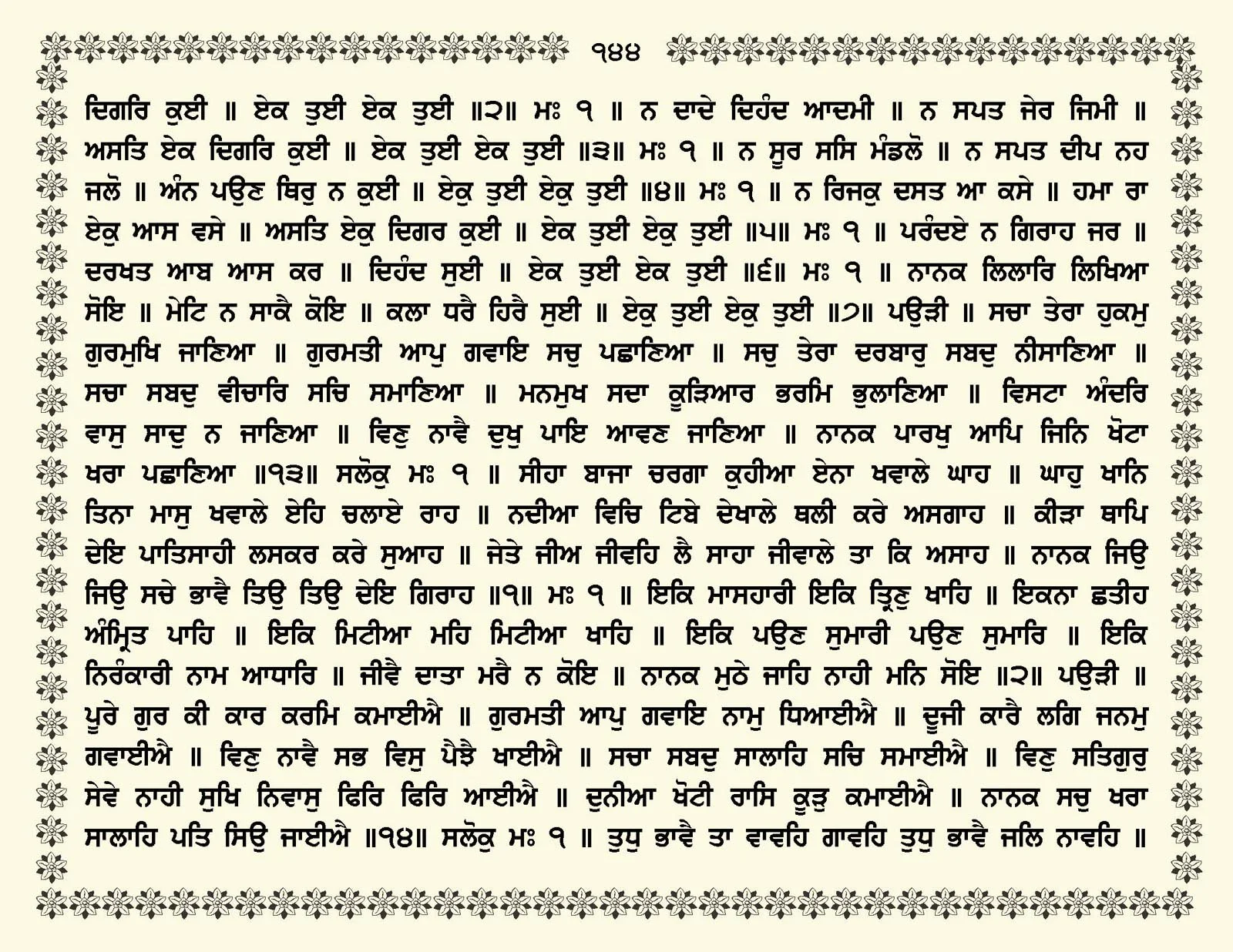 ੧੪੪

ਦਿਗਰਿ ਕੁਈ ॥ ਏਕ ਤੁਈ ਏਕ ਤੁਈ ॥੨॥ ਮਃ ੧ ॥ ਨ ਦਾਦੇ ਦਿਹੰਦ ਆਦਮੀ ॥ ਨ ਸਪਤ ਜੇਰ ਜਿਮੀ ॥ ਅਸਤਿ ਏਕ ਦਿਗਰਿ ਕੁਈ ॥ ਏਕ ਤੁਈ ਏਕ ਤੁਈ ॥੩॥ ਮਃ ੧ ॥ ਨ ਸੂਰ ਸਸਿ ਮੰਡਲੋ ॥ ਨ ਸਪਤ ਦੀਪ ਨਹ ਜਲੋ ॥ ਅੰਨ ਪਉਣ ਥਿਰੁ ਨ ਕੁਈ ॥ ਏਕੁ ਤੁਈ ਏਕੁ ਤੁਈ ॥੪॥ ਮਃ ੧ ॥ ਨ ਰਿਜਕੁ ਦਸਤ ਆ ਕਸੇ ॥ ਹਮਾ ਰਾ ਏਕੁ ਆਸ ਵਸੇ ॥ ਅਸਤਿ ਏਕੁ ਦਿਗਰ ਕੁਈ ॥ ਏਕ ਤੁਈ ਏਕੁ ਤੁਈ ॥੫॥ ਮਃ ੧ ॥ ਪਰੰਦਏ ਨ ਗਿਰਾਹ ਜਰ ॥ ਦਰਖਤ ਆਬ ਆਸ ਕਰ ॥ ਦਿਹੰਦ ਸੁਈ ॥ ਏਕ ਤੁਈ ਏਕ ਤੁਈ ॥੬॥ ਮਃ ੧ ॥ ਨਾਨਕ ਲਿਲਾਰਿ ਲਿਖਿਆ ਸੋਇ ॥ ਮੇਟਿ ਨ ਸਾਕੈ ਕੋਇ ॥ ਕਲਾ ਧਰੈ ਹਿਰੈ ਸੁਈ ॥ ਏਕੁ ਤੁਈ ਏਕੁ ਤੁਈ ॥੭॥ ਪਉੜੀ ॥ ਸਚਾ ਤੇਰਾ ਹੁਕਮੁ ਗੁਰਮੁਖਿ ਜਾਣਿਆ ॥ ਗੁਰਮਤੀ ਆਪੁ ਗਵਾਇ ਸਚੁ ਪਛਾਣਿਆ ॥ ਸਚੁ ਤੇਰਾ ਦਰਬਾਰੁ ਸਬਦੁ ਨੀਸਾਣਿਆ ॥ ਸਚਾ ਸਬਦੁ ਵੀਚਾਰਿ ਸਚਿ ਸਮਾਣਿਆ ॥ ਮਨਮੁਖ ਸਦਾ ਕੂੜਿਆਰ ਭਰਮਿ ਭੁਲਾਣਿਆ ॥ ਵਿਸਟਾ ਅੰਦਰਿ ਵਾਸੁ ਸਾਦੁ ਨ ਜਾਣਿਆ ॥ ਵਿਣੁ ਨਾਵੈ ਦੁਖੁ ਪਾਇ ਆਵਣ ਜਾਣਿਆ ॥ ਨਾਨਕ ਪਾਰਖੁ ਆਪਿ ਜਿਨਿ ਖੋਟਾ ਖਰਾ ਪਛਾਣਿਆ ॥੧੩॥ ਸਲੋਕੁ ਮਃ ੧ ॥ ਸੀਹਾ ਬਾਜਾ ਚਰਗਾ ਕੁਹੀਆ ਏਨਾ ਖਵਾਲੇ ਘਾਹ ॥ ਘਾਹੁ ਖਾਨਿ ਤਿਨਾ ਮਾਸੁ ਖਵਾਲੇ ਏਹਿ ਚਲਾਏ ਰਾਹ ॥ ਨਦੀਆ ਵਿਚਿ ਟਿਬੇ ਦੇਖਾਲੇ ਥਲੀ ਕਰੇ ਅਸਗਾਹ ॥ ਕੀੜਾ ਥਾਪਿ ਦੇਇ ਪਾਤਿਸਾਹੀ ਲਸਕਰ ਕਰੇ ਸੁਆਹ ॥ ਜੇਤੇ ਜੀਅ ਜੀਵਹਿ ਲੈ ਸਾਹਾ ਜੀਵਾਲੇ ਤਾ ਕਿ ਅਸਾਹ ॥ ਨਾਨਕ ਜਿਉ ਜਿਉ ਸਚੇ ਭਾਵੈ ਤਿਉ ਤਿਉ ਦੇਇ ਗਿਰਾਹ ॥੧॥ ਮਃ ੧ ॥ ਇਕਿ ਮਾਸਹਾਰੀ ਇਕਿ ਤ੍ਰਿਣੁ ਖਾਹਿ ॥ ਇਕਨਾ ਛਤੀਹ ਅੰਮ੍ਰਿਤ ਪਾਹਿ ॥ ਇਕਿ ਮਿਟੀਆ ਮਹਿ ਮਿਟੀਆ ਖਾਹਿ ॥ ਇਕਿ ਪਉਣ ਸੁਮਾਰੀ ਪਉਣ ਸੁਮਾਰਿ ॥ ਇਕਿ ਨਿਰੰਕਾਰੀ ਨਾਮ ਆਧਾਰਿ ॥ ਜੀਵੈ ਦਾਤਾ ਮਰੈ ਨ ਕੋਇ ॥ ਨਾਨਕ ਮੁਠੇ ਜਾਹਿ ਨਾਹੀ ਮਨਿ ਸੋਇ ॥੨॥ ਪਉੜੀ ॥ ਪੂਰੇ ਗੁਰ ਕੀ ਕਾਰ ਕਰਮਿ ਕਮਾਈਐ ॥ ਗੁਰਮਤੀ ਆਪੁ ਗਵਾਇ ਨਾਮੁ ਧਿਆਈਐ ॥ ਦੂਜੀ ਕਾਰੈ ਲਗਿ ਜਨਮੁ ਗਵਾਈਐ ॥ ਵਿਣੁ ਨਾਵੈ ਸਭ ਵਿਸੁ ਪੈਝੈ ਖਾਈਐ ॥ ਸਚਾ ਸਬਦੁ ਸਾਲਾਹਿ ਸਚਿ ਸਮਾਈਐ ॥ ਵਿਣੁ ਸਤਿਗੁਰੁ ਸੇਵੇ ਨਾਹੀ ਸੁਖਿ ਨਿਵਾਸੁ ਫਿਰਿ ਫਿਰਿ ਆਈਐ ॥ ਦੁਨੀਆ ਖੋਟੀ ਰਾਸਿ ਕੂੜੁ ਕਮਾਈਐ ॥ ਨਾਨਕ ਸਚੁ ਖਰਾ ਸਾਲਾਹਿ ਪਤਿ ਸਿਉ ਜਾਈਐ ॥੧੪॥ ਸਲੋਕੁ ਮਃ ੧ ॥ ਤੁਧੁ ਭਾਵੈ ਤਾ ਵਾਵਹਿ ਗਾਵਹਿ ਤੁਧੁ ਭਾਵੈ ਜਲਿ ਨਾਵਹਿ ॥